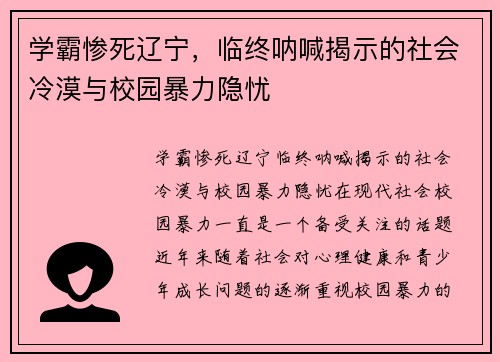 学霸惨死辽宁，临终呐喊揭示的社会冷漠与校园暴力隐忧

学霸惨死辽宁临终呐喊揭示的社会冷漠与校园暴力隐忧在现代社会校园暴力一直是一个备受关注的话题近年来随着社会对心理健康和青少年成长问题的逐渐重视校园暴力的